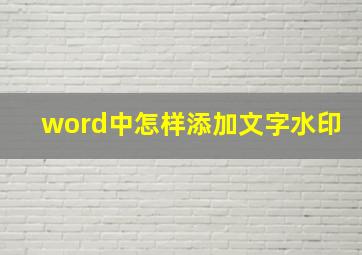 word中怎样添加文字水印